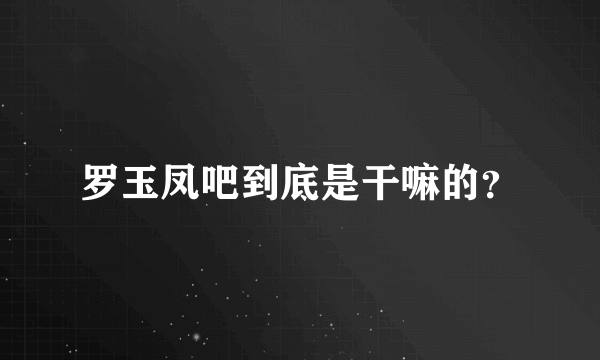 罗玉凤吧到底是干嘛的?